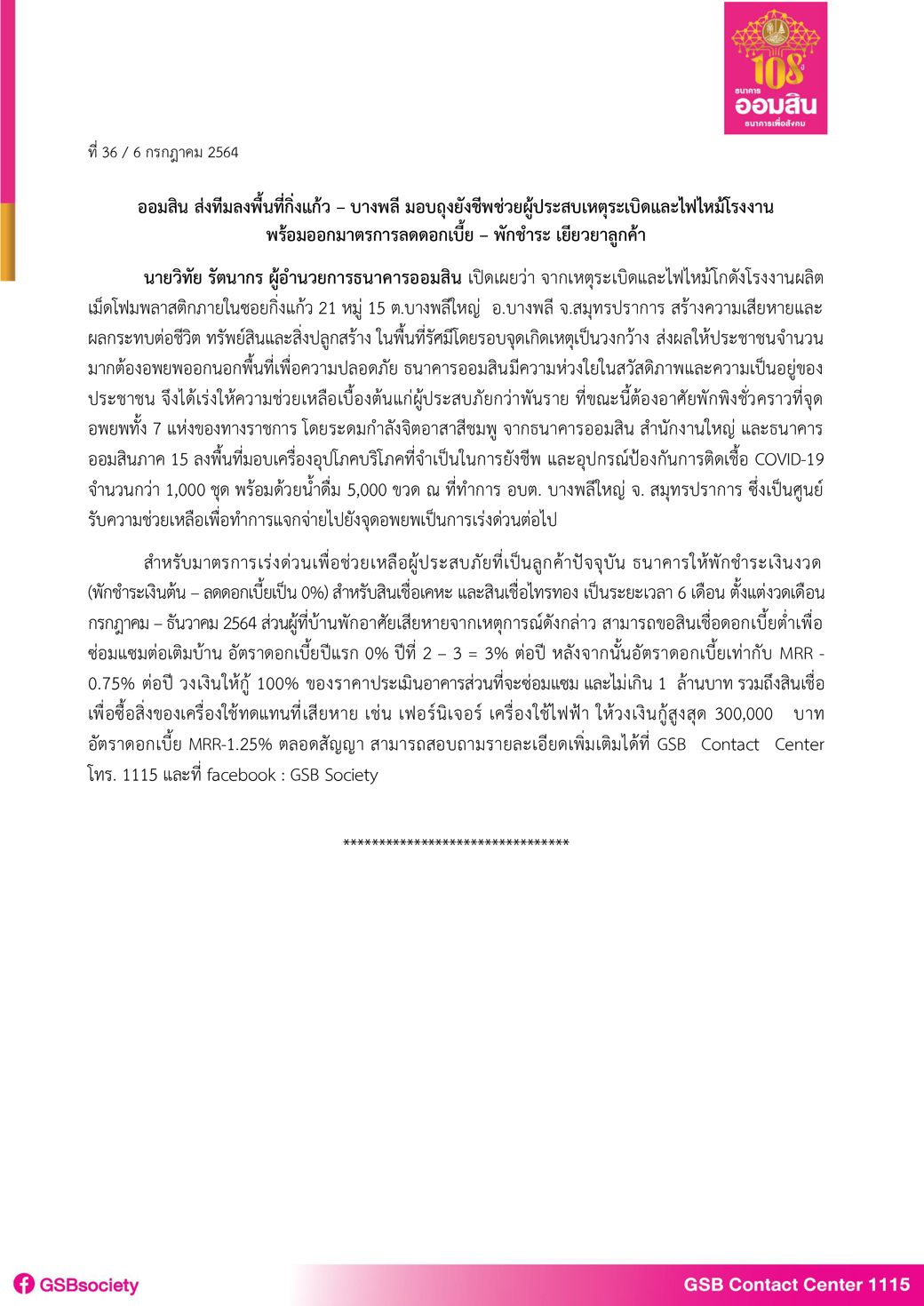 108 ปี
ธนาคาร
ออมสิน
ธนาคารเพื่อสังคม

ที่ 36 / 6 กรกฎาคม 2564

ออมสิน ส่งทีมลงพื้นที่กิ่งแก้ว – บางพลี มอบถุงยังชีพช่วยผู้ประสบเหตุระเบิดและไฟไหม้โรงงาน พร้อมออกมาตรการลดดอกเบี้ย – พักชำระ เยียวยาลูกค้า

นายวิทัย รัตนากร ผู้อำนวยการธนาคารออมสิน เปิดเผยว่า จากเหตุระเบิดและไฟไหม้โกดังโรงงานผลิตเม็ดโฟมพลาสติกภายในซอยกิ่งแก้ว 21 หมู่ 15 ต.บางพลีใหญ่ อ.บางพลี จ.สมุทรปราการ สร้างความเสียหายและผลกระทบต่อชีวิต ทรัพย์สินและสิ่งปลูกสร้าง ในพื้นที่รัศมีโดยรอบจุดเกิดเหตุเป็นวงกว้าง ส่งผลให้ประชาชนจำนวนมากต้องอพยพออกนอกพื้นที่เพื่อความปลอดภัย ธนาคารออมสินมีความห่วงใยในสวัสดิภาพและความเป็นอยู่ของประชาชน จึงได้เร่งให้ความช่วยเหลือเบื้องต้นแก่ผู้ประสบภัยกว่าพันราย ที่ขณะนี้ต้องอาศัยพักพิงชั่วคราวที่จุดอพยพทั้ง 7 แห่งของทางราชการ โดยระดมกำลังจิตอาสาสีชมพู จากธนาคารออมสิน สำนักงานใหญ่ และธนาคารออมสินภาค 15 ลงพื้นที่มอบเครื่องอุปโภคบริโภคที่จำเป็นในการยังชีพ และอุปกรณ์ป้องกันการติดเชื้อ COVID-19 จำนวนกว่า 1,000 ชุด พร้อมด้วยน้ำดื่ม 5,000 ขวด ณ ที่ทำการ อบต. บางพลีใหญ่ จ. สมุทรปราการ ซึ่งเป็นศูนย์รับความช่วยเหลือเพื่อทำการแจกจ่ายไปยังจุดอพยพเป็นการเร่งด่วนต่อไป

สำหรับมาตรการเร่งด่วนเพื่อช่วยเหลือผู้ประสบภัยที่เป็นลูกค้าปัจจุบัน ธนาคารให้พักชำระเงินงวด (พักชำระเงินต้น – ลดดอกเบี้ยเป็น 0%) สำหรับสินเชื่อเคหะ และสินเชื่อไทรทอง เป็นระยะเวลา 6 เดือน ตั้งแต่งวดเดือนกรกฎาคม – ธันวาคม 2564 ส่วนผู้ที่บ้านพักอาศัยเสียหายจากเหตุการณ์ดังกล่าว สามารถขอสินเชื่อดอกเบี้ยต่ำเพื่อซ่อมแซมต่อเติมบ้าน อัตราดอกเบี้ยปีแรก 0% ปีที่ 2 – 3 = 3% ต่อปี หลังจากนั้นอัตราดอกเบี้ยเท่ากับ MRR - 0.75% ต่อปี วงเงินให้กู้ 100% ของราคาประเมินอาคารส่วนที่จะซ่อมแซม และไม่เกิน 1 ล้านบาท รวมถึงสินเชื่อเพื่อซื้อสิ่งของเครื่องใช้ทดแทนที่เสียหาย เช่น เฟอร์นิเจอร์ เครื่องใช้ไฟฟ้า ให้วงเงินกู้สูงสุด 300,000 บาท อัตราดอกเบี้ย MRR-1.25% ตลอดสัญญา สามารถสอบถามรายละเอียดเพิ่มเติมได้ที่ GSB Contact Center โทร. 1115 และที่ facebook : GSB Society

********************************

GSBsociety
GSB Contact Center 1115